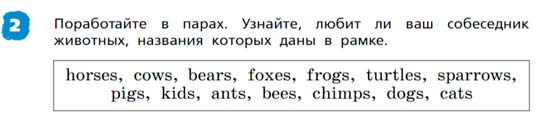 2

Поработайте в парах. Узнайте, любит ли ваш собеседник животных, названия которых даны в рамке.

horses, cows, bears, foxes, frogs, turtles, sparrows, pigs, kids, ants, bees, chimps, dogs, cats